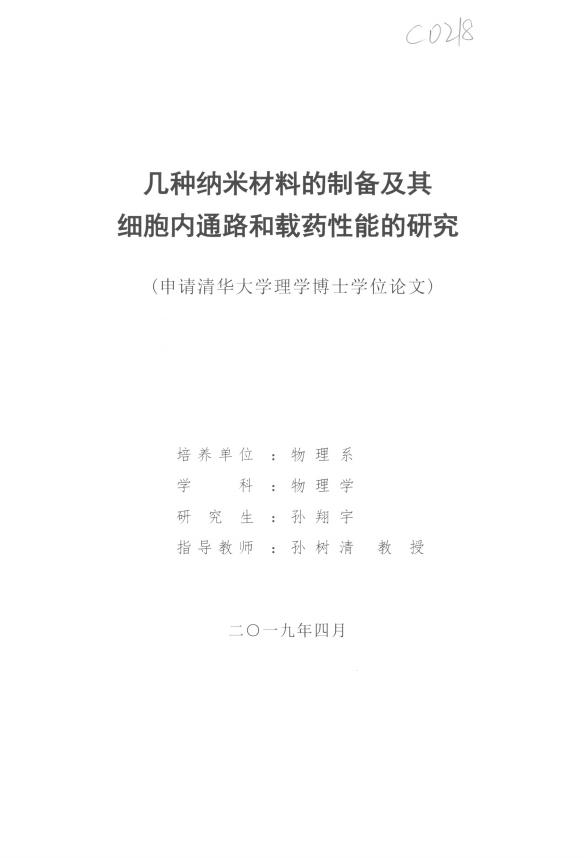 C0218

几种纳米材料的制备及其
细胞内通路和载药性能的研究

（申请清华大学理学博士学位论文）

培养单位：物理系
学科：物理学
研究生：孙翔宇
指导教师：孙树清 教授

二〇一九年四月